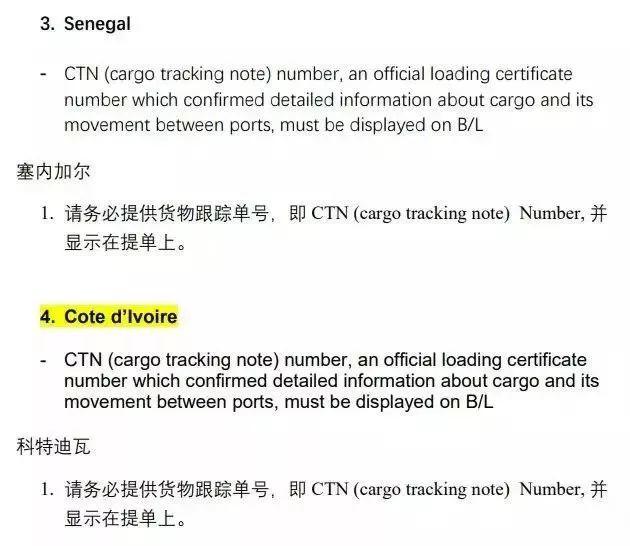 3. Senegal

- CTN (cargo tracking note) number, an official loading certificate number which confirmed detailed information about cargo and its movement between ports, must be displayed on B/L

塞内加尔

1. 请务必提供货物跟踪单号，即 CTN (cargo tracking note) Number, 并显示在提单上。

4. Cote d'Ivoire

- CTN (cargo tracking note) number, an official loading certificate number which confirmed detailed information about cargo and its movement between ports, must be displayed on B/L

科特迪瓦

1. 请务必提供货物跟踪单号，即 CTN (cargo tracking note) Number, 并显示在提单上。